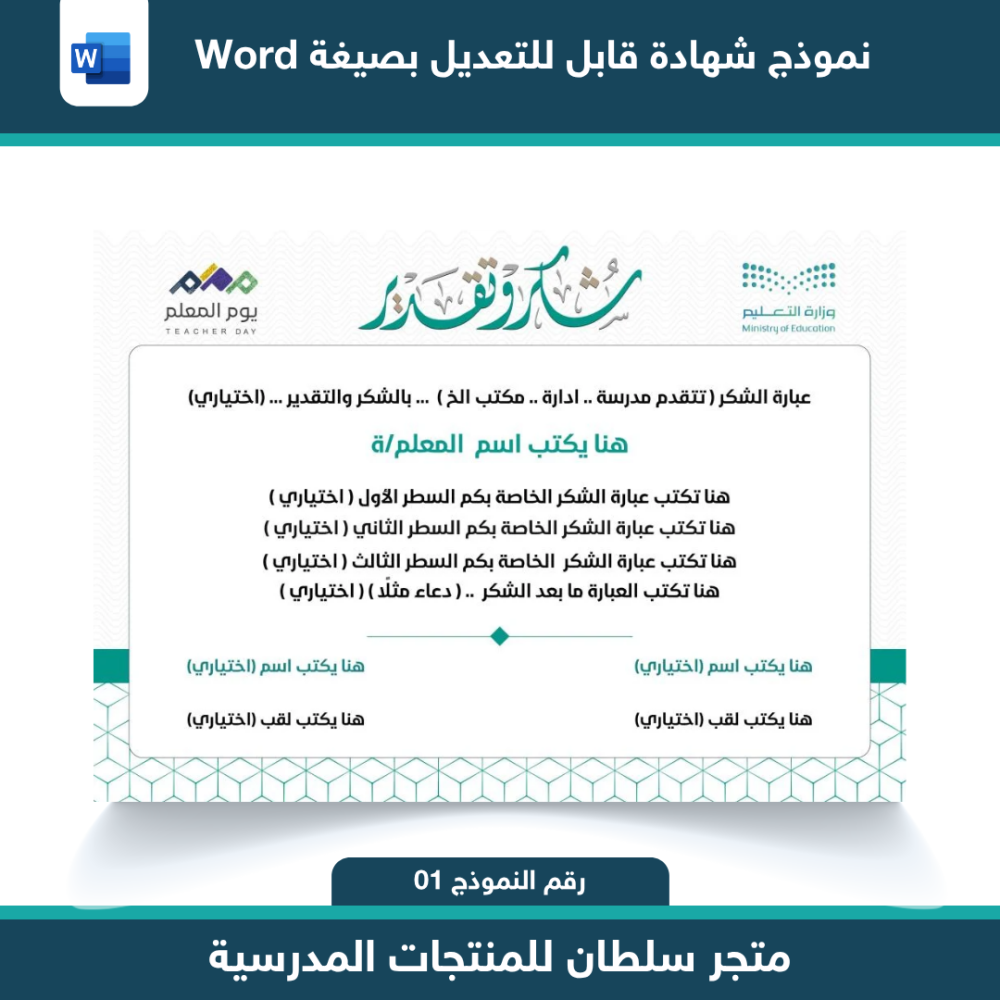 W

نموذج شهادة قابل للتعديل بصيغة Word

وزارة التعليم
Ministry of Education

شكر وتقدير

يوم المعلم
TEACHER DAY

عبارة الشكر ( تتقدم مدرسة .. ادارة .. مكتب الخ ) ... بالشكر والتقدير ... (اختياري)

هنا يكتب اسم المعلم/ة

هنا تكتب عبارة الشكر الخاصة بكم السطر الأول ( اختياري )
هنا تكتب عبارة الشكر الخاصة بكم السطر الثاني ( اختياري )
هنا تكتب عبارة الشكر الخاصة بكم السطر الثالث ( اختياري )
هنا تكتب العبارة ما بعد الشكر .. ( دعاء مثلًا ) ( اختياري )

هنا يكتب اسم (اختياري)
هنا يكتب لقب (اختياري)

هنا يكتب اسم (اختياري)
هنا يكتب لقب (اختياري)

رقم النموذج 01

متجر سلطان للمنتجات المدرسية